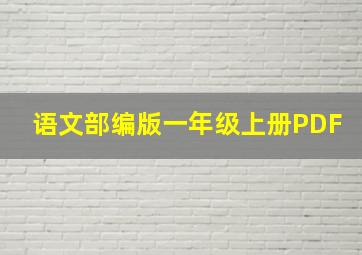 语文部编版一年级上册PDF